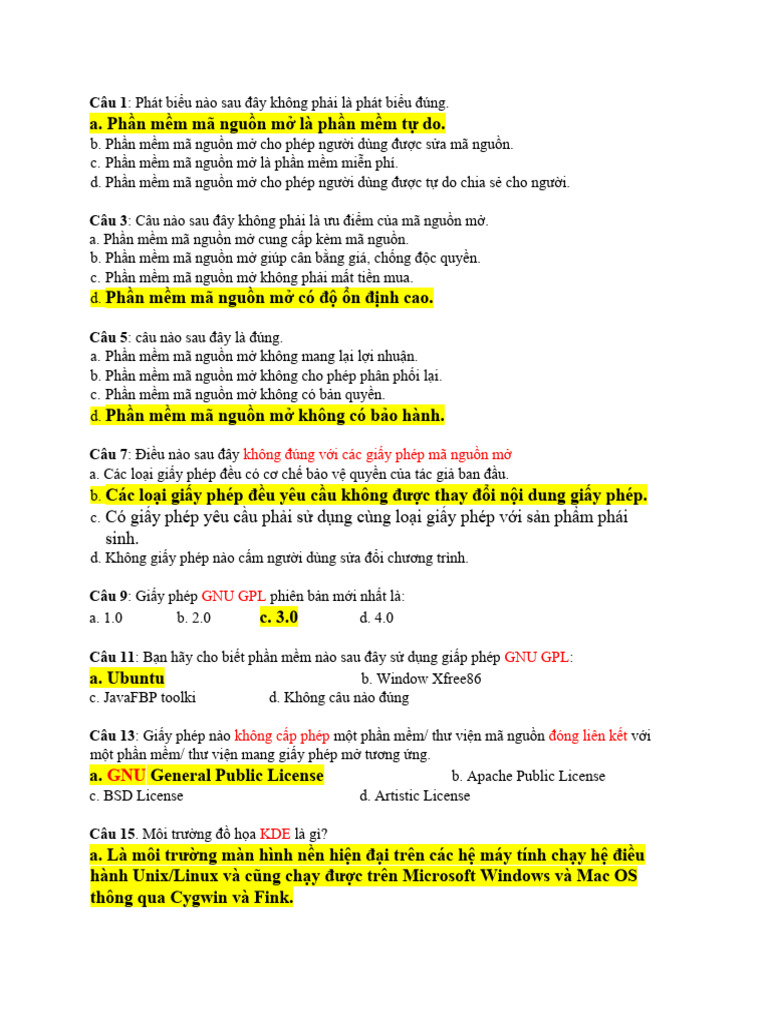 Câu 1: Phát biểu nào sau đây không phải là phát biểu đúng.
a. Phần mềm mã nguồn mở là phần mềm tự do.
b. Phần mềm mã nguồn mở cho phép người dùng được sửa mã nguồn.
c. Phần mềm mã nguồn mở là phần mềm miễn phí.
d. Phần mềm mã nguồn mở cho phép người dùng được tự do chia sẻ cho người.

Câu 3: Câu nào sau đây không phải là ưu điểm của mã nguồn mở.
a. Phần mềm mã nguồn mở cung cấp kèm mã nguồn.
b. Phần mềm mã nguồn mở giúp cân bằng giá, chống độc quyền.
c. Phần mềm mã nguồn mở không phải mất tiền mua.
d. Phần mềm mã nguồn mở có độ ổn định cao.

Câu 5: câu nào sau đây là đúng.
a. Phần mềm mã nguồn mở không mang lại lợi nhuận.
b. Phần mềm mã nguồn mở không cho phép phân phối lại.
c. Phần mềm mã nguồn mở không có bản quyền.
d. Phần mềm mã nguồn mở không có bảo hành.

Câu 7: Điều nào sau đây không đúng với các giấy phép mã nguồn mở
a. Các loại giấy phép đều có cơ chế bảo vệ quyền của tác giả ban đầu.
b. Các loại giấy phép đều yêu cầu không được thay đổi nội dung giấy phép.
c. Có giấy phép yêu cầu phải sử dụng cùng loại giấy phép với sản phẩm phái sinh.
d. Không giấy phép nào cấm người dùng sửa đổi chương trình.

Câu 9: Giấy phép GNU GPL phiên bản mới nhất là:
a. 1.0 b. 2.0 c. 3.0 d. 4.0

Câu 11: Bạn hãy cho biết phần mềm nào sau đây sử dụng giấp phép GNU GPL:
a. Ubuntu b. Window Xfree86
c. JavaFBP toolki d. Không câu nào đúng

Câu 13: Giấy phép nào không cấp phép một phần mềm/ thư viện mã nguồn đóng liên kết với một phần mềm/ thư viện mang giấy phép mở tương ứng.
a. GNU General Public License b. Apache Public License
c. BSD License d. Artistic License

Câu 15. Môi trường đồ họa KDE là gì?
a. Là môi trường màn hình nền hiện đại trên các hệ máy tính chạy hệ điều hành Unix/Linux và cũng chạy được trên Microsoft Windows và Mac OS thông qua Cygwin và Fink.